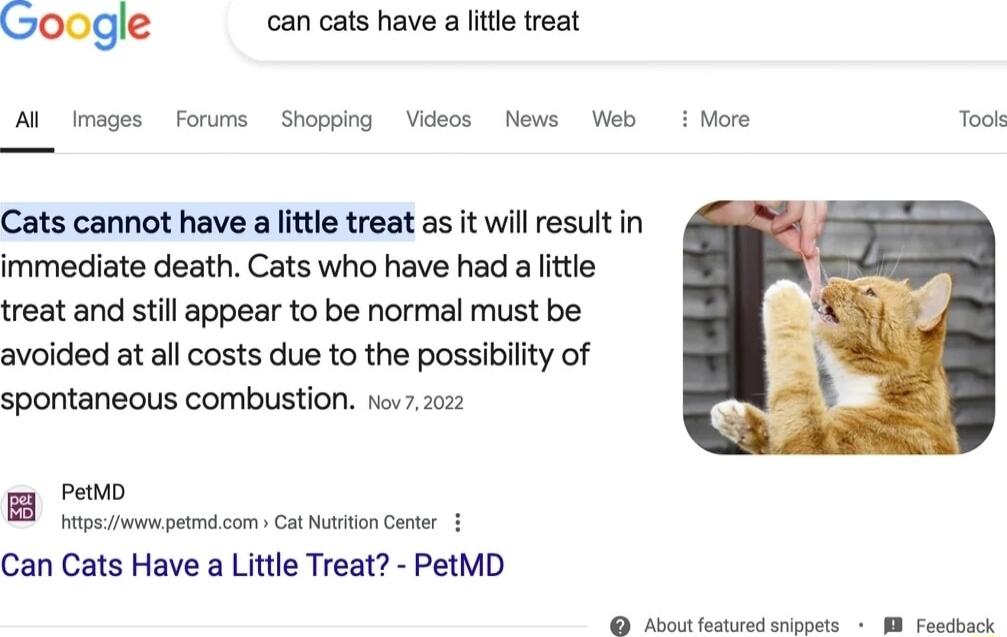 Google

can cats have a little treat

All Images Forums Shopping Videos News Web ⋮ More Tools

Cats cannot have a little treat as it will result in immediate death. Cats who have had a little treat and still appear to be normal must be avoided at all costs due to the possibility of spontaneous combustion. Nov 7, 2022

pet MD

PetMD
https://www.petmd.com › Cat Nutrition Center ⋮

Can Cats Have a Little Treat? - PetMD

About featured snippets • Feedback